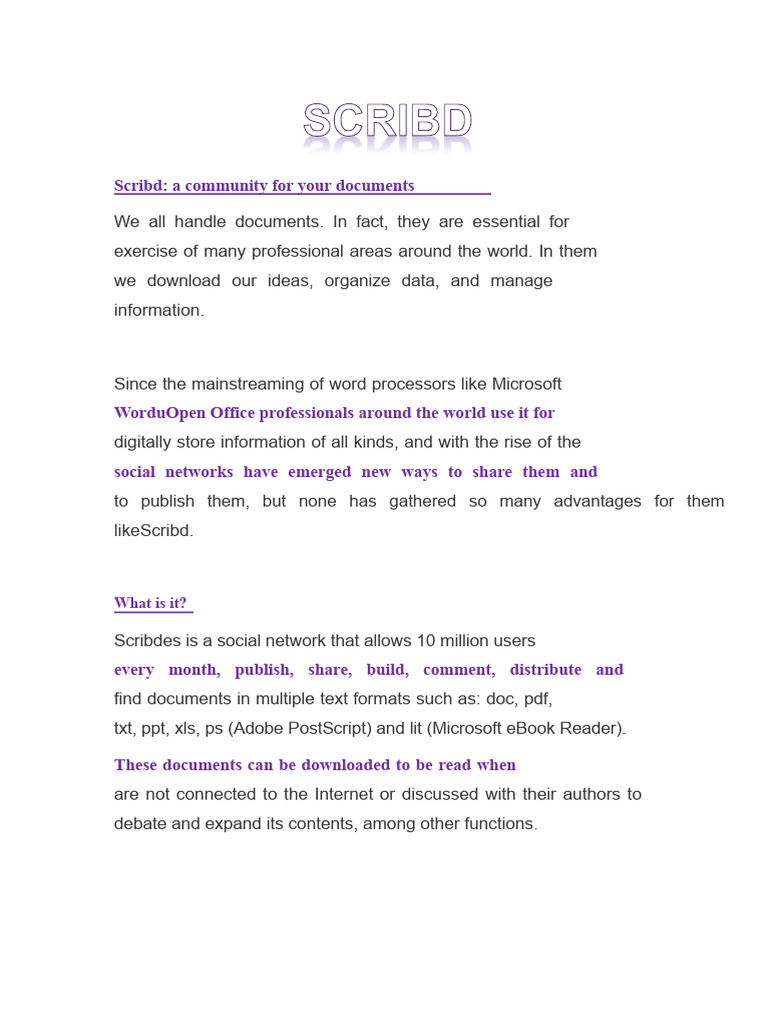 SCRIBD

Scribd: a community for your documents

We all handle documents. In fact, they are essential for exercise of many professional areas around the world. In them we download our ideas, organize data, and manage information.

Since the mainstreaming of word processors like Microsoft WorduOpen Office professionals around the world use it for digitally store information of all kinds, and with the rise of the social networks have emerged new ways to share them and to publish them, but none has gathered so many advantages for them likeScribd.

What is it?

Scribdes is a social network that allows 10 million users every month, publish, share, build, comment, distribute and find documents in multiple text formats such as: doc, pdf, txt, ppt, xls, ps (Adobe PostScript) and lit (Microsoft eBook Reader).

These documents can be downloaded to be read when are not connected to the Internet or discussed with their authors to debate and expand its contents, among other functions.